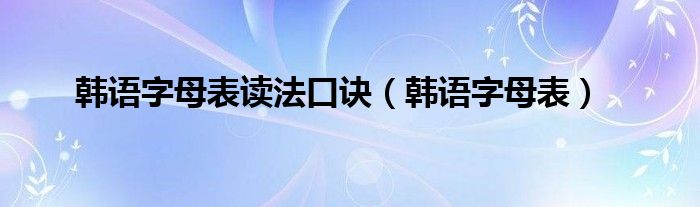 韩语字母表读法口诀（韩语字母表）